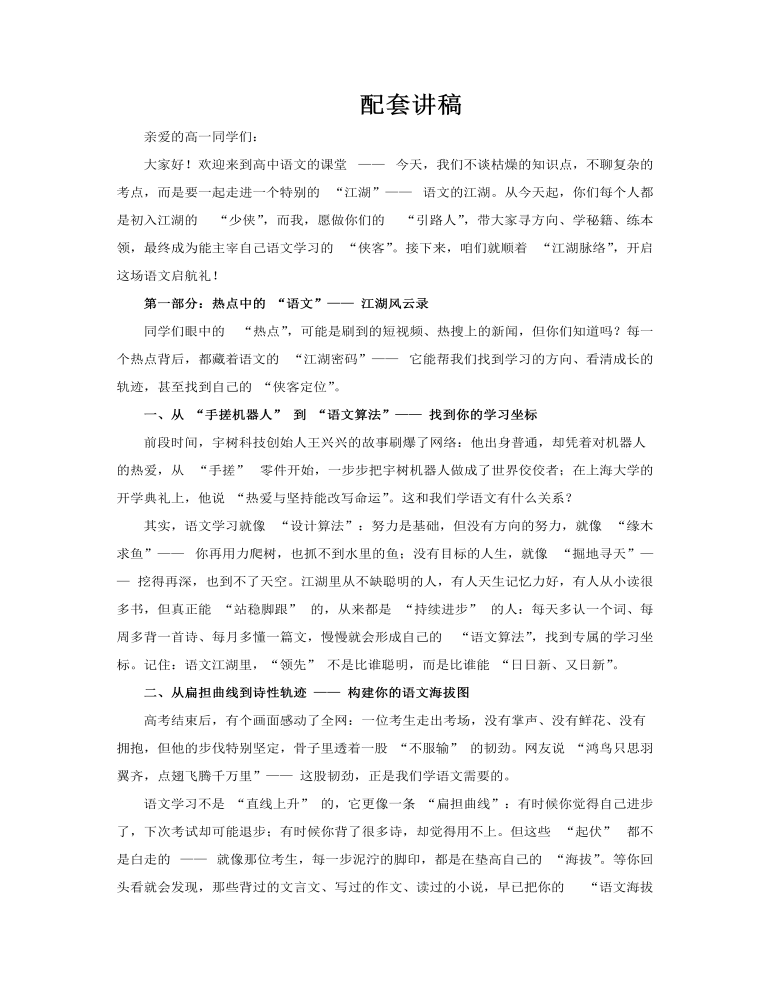 配套讲稿

亲爱的高一同学们：

大家好！欢迎来到高中语文的课堂 —— 今天，我们不谈枯燥的知识点，不聊复杂的考点，而是要一起走进一个特别的 “江湖”—— 语文的江湖。从今天起，你们每个人都是初入江湖的 “少侠”，而我，愿做你们的 “引路人”，带大家寻方向、学秘籍、练本领，最终成为能主宰自己语文学习的 “侠客”。接下来，咱们就顺着 “江湖脉络”，开启这场语文启航礼！

第一部分：热点中的 “语文”—— 江湖风云录

同学们眼中的 “热点”，可能是刷到的短视频、热搜上的新闻，但你们知道吗？每一个热点背后，都藏着语文的 “江湖密码”—— 它能帮我们找到学习的方向、看清成长的轨迹，甚至找到自己的 “侠客定位”。

一、从 “手搓机器人” 到 “语文算法”—— 找到你的学习坐标

前段时间，宇树科技创始人王兴兴的故事刷爆了网络：他出身普通，却凭着对机器人的热爱，从 “手搓” 零件开始，一步步把宇树机器人做成了世界佼佼者；在上海大学的开学典礼上，他说 “热爱与坚持能改写命运”。这和我们学语文有什么关系？

其实，语文学习就像 “设计算法”：努力是基础，但没有方向的努力，就像 “缘木求鱼”—— 你再用力爬树，也抓不到水里的鱼；没有目标的人生，就像 “掘地寻天”—— 挖得再深，也到不了天空。江湖里从不缺聪明的人，有人天生记忆力好，有人从小读很多书，但真正能 “站稳脚跟” 的，从来都是 “持续进步” 的人：每天多认一个词、每周多背一首诗、每月多懂一篇文，慢慢就会形成自己的 “语文算法”，找到专属的学习坐标。记住：语文江湖里，“领先” 不是比谁聪明，而是比谁能 “日日新、又日新”。

二、从扁担曲线到诗性轨迹 —— 构建你的语文海拔图

高考结束后，有个画面感动了全网：一位考生走出考场，没有掌声、没有鲜花、没有拥抱，但他的步伐特别坚定，骨子里透着一股 “不服输” 的韧劲。网友说 “鸿鸟只思羽翼齐，点翅飞腾千万里”—— 这股韧劲，正是我们学语文需要的。

语文学习不是 “直线上升” 的，它更像一条 “扁担曲线”：有时候你觉得自己进步了，下次考试却可能退步；有时候你背了很多诗，却觉得用不上。但这些 “起伏” 都不是白走的 —— 就像那位考生，每一步泥泞的脚印，都是在垫高自己的 “海拔”。等你回头看就会发现，那些背过的文言文、写过的作文、读过的小说，早已把你的 “语文海拔